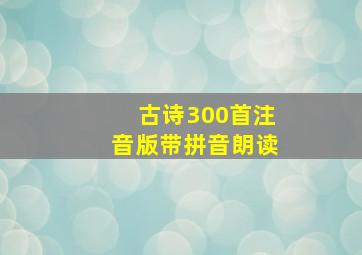 古诗300首注音版带拼音朗读